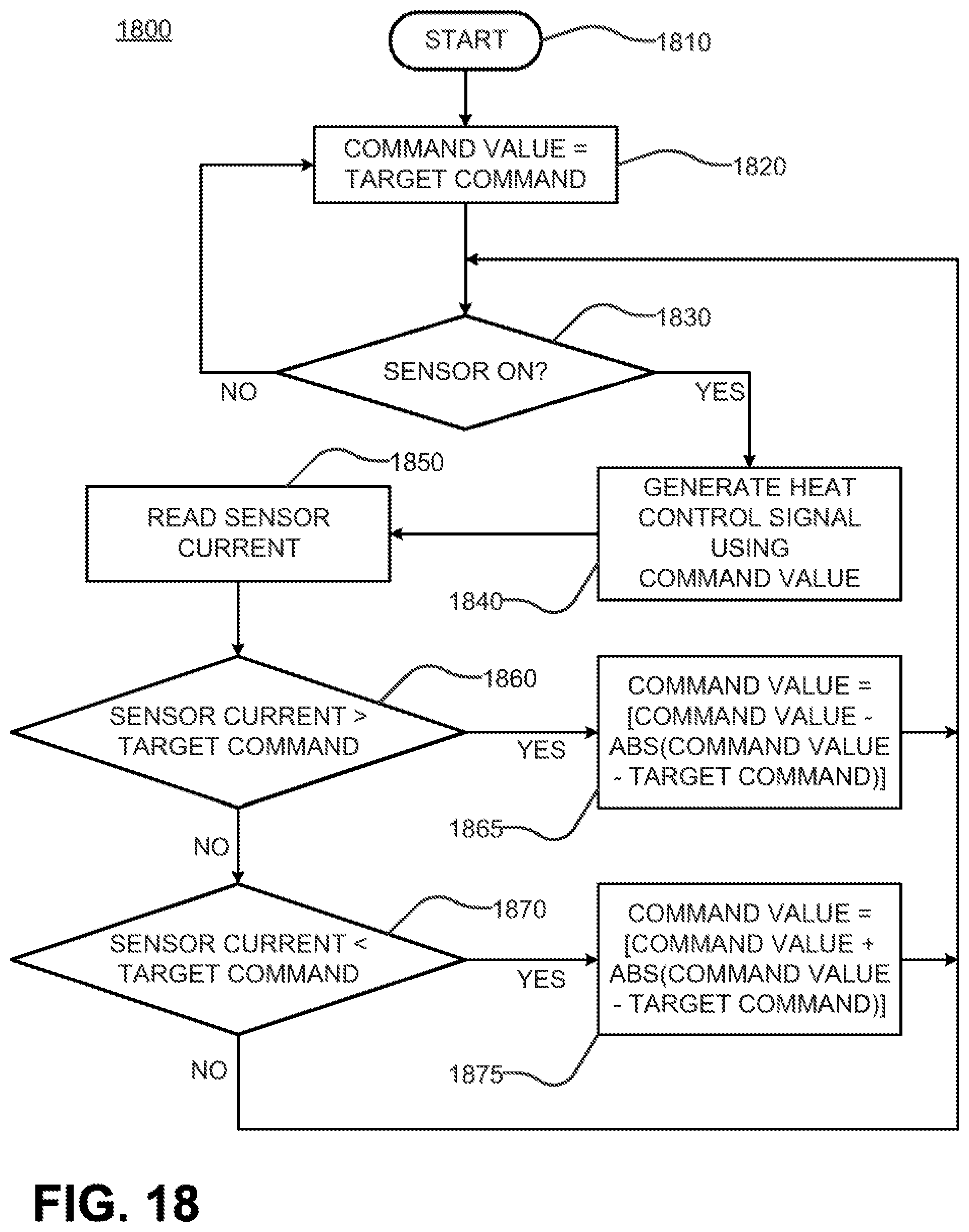 1800

START

1810

COMMAND VALUE = TARGET COMMAND

1820

1830

SENSOR ON?

NO

YES

1850

READ SENSOR CURRENT

GENERATE HEAT CONTROL SIGNAL USING COMMAND VALUE

1840

1860

SENSOR CURRENT > TARGET COMMAND

YES

COMMAND VALUE = [COMMAND VALUE - ABS(COMMAND VALUE - TARGET COMMAND)]

1865

NO

1870

SENSOR CURRENT < TARGET COMMAND

YES

COMMAND VALUE = [COMMAND VALUE + ABS(COMMAND VALUE - TARGET COMMAND)]

1875

NO

FIG. 18